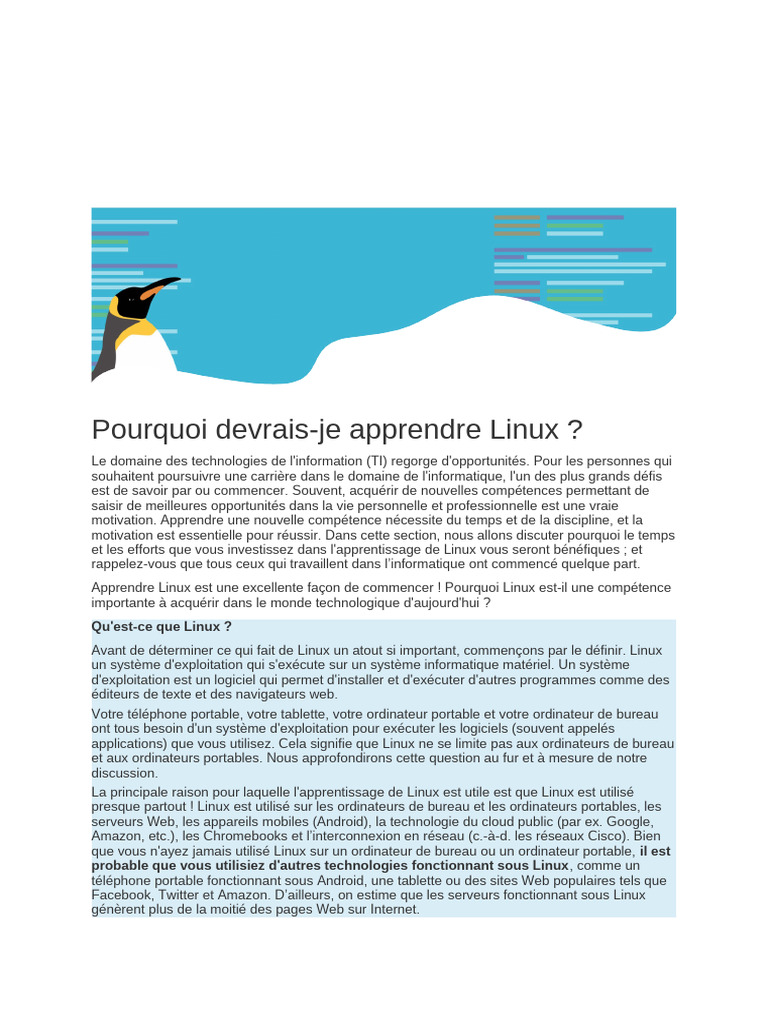 Pourquoi devrais-je apprendre Linux ?

Le domaine des technologies de l'information (TI) regorge d'opportunités. Pour les personnes qui souhaitent poursuivre une carrière dans le domaine de l'informatique, l'un des plus grands défis est de savoir par ou commencer. Souvent, acquérir de nouvelles compétences permettant de saisir de meilleures opportunités dans la vie personnelle et professionnelle est une vraie motivation. Apprendre une nouvelle compétence nécessite du temps et de la discipline, et la motivation est essentielle pour réussir. Dans cette section, nous allons discuter pourquoi le temps et les efforts que vous investissez dans l'apprentissage de Linux vous seront bénéfiques ; et rappelez-vous que tous ceux qui travaillent dans l'informatique ont commencé quelque part.

Apprendre Linux est une excellente façon de commencer ! Pourquoi Linux est-il une compétence importante à acquérir dans le monde technologique d'aujourd'hui ?

Qu'est-ce que Linux ?

Avant de déterminer ce qui fait de Linux un atout si important, commençons par le définir. Linux un système d'exploitation qui s'exécute sur un système informatique matériel. Un système d'exploitation est un logiciel qui permet d'installer et d'exécuter d'autres programmes comme des éditeurs de texte et des navigateurs web.

Votre téléphone portable, votre tablette, votre ordinateur portable et votre ordinateur de bureau ont tous besoin d'un système d'exploitation pour exécuter les logiciels (souvent appelés applications) que vous utilisez. Cela signifie que Linux ne se limite pas aux ordinateurs de bureau et aux ordinateurs portables. Nous approfondirons cette question au fur et à mesure de notre discussion.

La principale raison pour laquelle l'apprentissage de Linux est utile est que Linux est utilisé presque partout ! Linux est utilisé sur les ordinateurs de bureau et les ordinateurs portables, les serveurs Web, les appareils mobiles (Android), la technologie du cloud public (par ex. Google, Amazon, etc.), les Chromebooks et l'interconnexion en réseau (c.-à-d. les réseaux Cisco). Bien que vous n'ayez jamais utilisé Linux sur un ordinateur de bureau ou un ordinateur portable, il est probable que vous utilisiez d'autres technologies fonctionnant sous Linux, comme un téléphone portable fonctionnant sous Android, une tablette ou des sites Web populaires tels que Facebook, Twitter et Amazon. D'ailleurs, on estime que les serveurs fonctionnant sous Linux génèrent plus de la moitié des pages Web sur Internet.